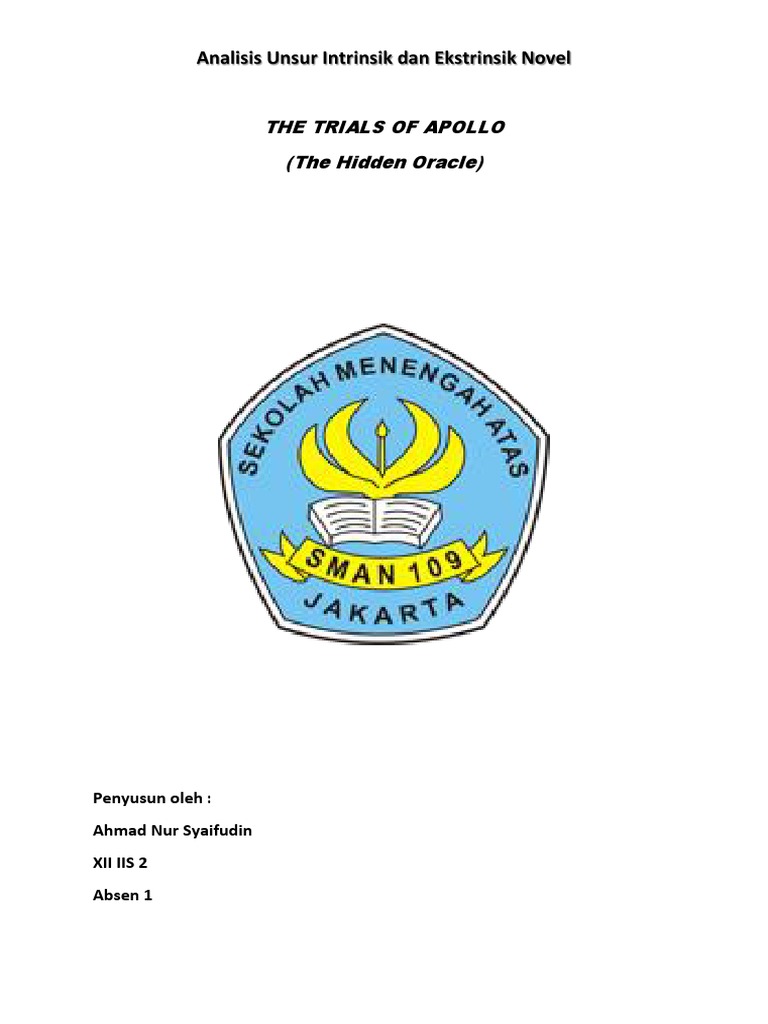 Analisis Unsur Intrinsik dan Ekstrinsik Novel

THE TRIALS OF APOLLO

(The Hidden Oracle)

SEKOLAH MENENGAH ATAS

SMAN 109

JAKARTA

Penyusun oleh :

Ahmad Nur Syaifudin

XII IIS 2

Absen 1